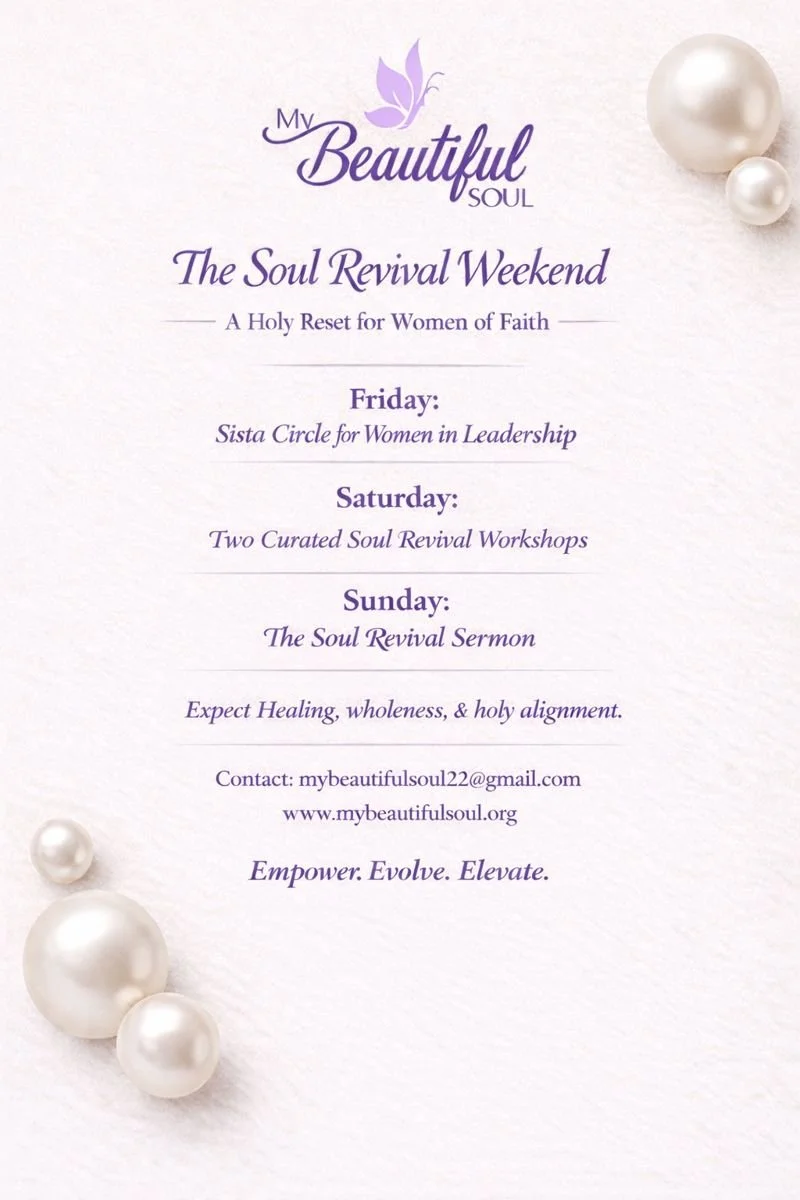 My Beautiful SOUL

The Soul Revival Weekend

A Holy Reset for Women of Faith

Friday:
Sista Circle for Women in Leadership

Saturday:
Two Curated Soul Revival Workshops

Sunday:
The Soul Revival Sermon

Expect Healing, wholeness, & holy alignment.

Contact: mybeautifulsoul22@gmail.com
www.mybeautifulsoul.org

Empower. Evolve. Elevate.